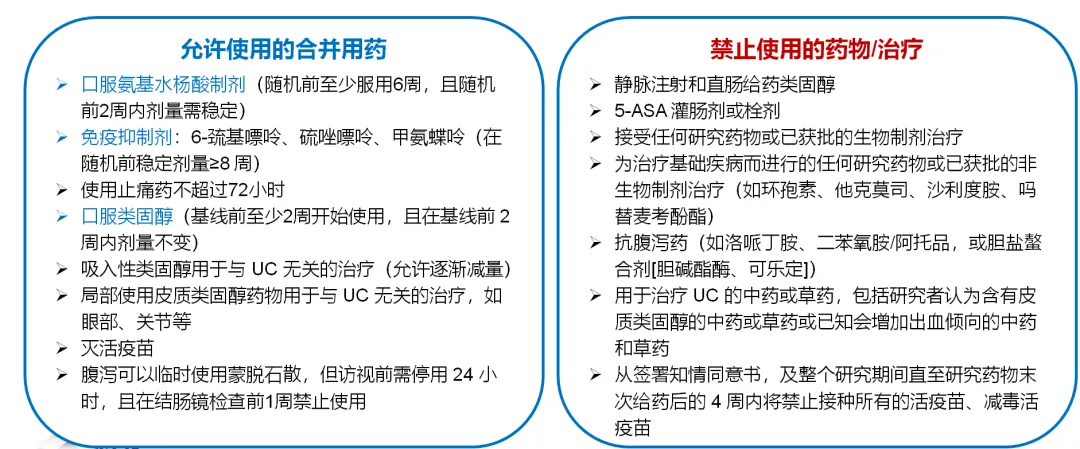 允许使用的合并用药

➢ 口服氨基水杨酸制剂（随机前至少服用6周，且随机前2周内剂量需稳定）
➢ 免疫抑制剂：6-巯基嘌呤、硫唑嘌呤、甲氨蝶呤（在随机前稳定剂量≥8 周）
➢ 使用止痛药不超过72小时
➢ 口服类固醇（基线前至少2周开始使用，且在基线前 2 周内剂量不变）
➢ 吸入性类固醇用于与 UC 无关的治疗（允许逐渐减量）
➢ 局部使用皮质类固醇药物用于与 UC 无关的治疗，如眼部、关节等
➢ 灭活疫苗
➢ 腹泻可以临时使用蒙脱石散，但访视前需停用 24 小时，且在结肠镜检查前1周禁止使用

禁止使用的药物/治疗

➢ 静脉注射和直肠给药类固醇
➢ 5-ASA 灌肠剂或栓剂
➢ 接受任何研究药物或已获批的生物制剂治疗
➢ 为治疗基础疾病而进行的任何研究药物或已获批的非生物制剂治疗（如环孢素、他克莫司、沙利度胺、吗替麦考酚酯）
➢ 抗腹泻药（如洛哌丁胺、二苯氧胺/阿托品，或胆盐螯合剂[胆碱酯酶、可乐定]）
➢ 用于治疗 UC 的中药或草药，包括研究者认为含有皮质类固醇的中药或草药或已知会增加出血倾向的中药和草药
➢ 从签署知情同意书，及整个研究期间直至研究药物末次给药后的 4 周内将禁止接种所有的活疫苗、减毒活疫苗